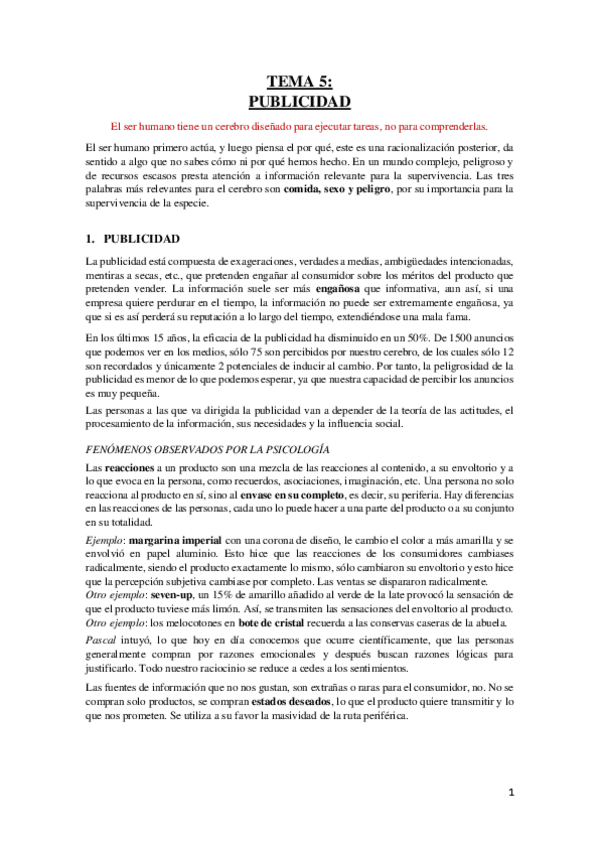 TEMA 5:
PUBLICIDAD

El ser humano tiene un cerebro diseñado para ejecutar tareas, no para comprenderlas.

El ser humano primero actúa, y luego piensa el por qué, este es una racionalización posterior, da sentido a algo que no sabes cómo ni por qué hemos hecho. En un mundo complejo, peligroso y de recursos escasos presta atención a información relevante para la supervivencia. Las tres palabras más relevantes para el cerebro son comida, sexo y peligro, por su importancia para la supervivencia de la especie.

1. PUBLICIDAD

La publicidad está compuesta de exageraciones, verdades a medias, ambigüedades intencionadas, mentiras a secas, etc., que pretenden engañar al consumidor sobre los méritos del producto que pretenden vender. La información suele ser más engañosa que informativa, aun así, si una empresa quiere perdurar en el tiempo, la información no puede ser extremamente engañosa, ya que si es así perderá su reputación a lo largo del tiempo, extendiéndose una mala fama.

En los últimos 15 años, la eficacia de la publicidad ha disminuido en un 50%. De 1500 anuncios que podemos ver en los medios, sólo 75 son percibidos por nuestro cerebro, de los cuales sólo 12 son recordados y únicamente 2 potenciales de inducir al cambio. Por tanto, la peligrosidad de la publicidad es menor de lo que podemos esperar, ya que nuestra capacidad de percibir los anuncios es muy pequeña.

Las personas a las que va dirigida la publicidad van a depender de la teoría de las actitudes, el procesamiento de la información, sus necesidades y la influencia social.

FENÓMENOS OBSERVADOS POR LA PSICOLOGÍA

Las reacciones a un producto son una mezcla de las reacciones al contenido, a su envoltorio y a lo que evoca en la persona, como recuerdos, asociaciones, imaginación, etc. Una persona no solo reacciona al producto en sí, sino al envase en su completo, es decir, su periferia. Hay diferencias en las reacciones de las personas, cada uno lo puede hacer a una parte del producto o a su conjunto en su totalidad.

Ejemplo: margarina imperial con una corona de diseño, le cambio el color a más amarilla y se envolvió en papel aluminio. Esto hice que las reacciones de los consumidores cambiases radicalmente, siendo el producto exactamente lo mismo, sólo cambiaron su envoltorio y esto hice que la percepción subjetiva cambiase por completo. Las ventas se dispararon radicalmente.
Otro ejemplo: seven-up, un 15% de amarillo añadido al verde de la late provocó la sensación de que el producto tuviese más limón. Así, se transmiten las sensaciones del envoltorio al producto.
Otro ejemplo: los melocotones en bote de cristal recuerda a las conservas caseras de la abuela.

Pascal intuyó, lo que hoy en día conocemos que ocurre científicamente, que las personas generalmente compran por razones emocionales y después buscan razones lógicas para justificarlo. Todo nuestro raciocinio se reduce a cedes a los sentimientos.

Las fuentes de información que no nos gustan, son extrañas o raras para el consumidor, no. No se compran solo productos, se compran estados deseados, lo que el producto quiere transmitir y lo que nos prometen. Se utiliza a su favor la masividad de la ruta periférica.

1